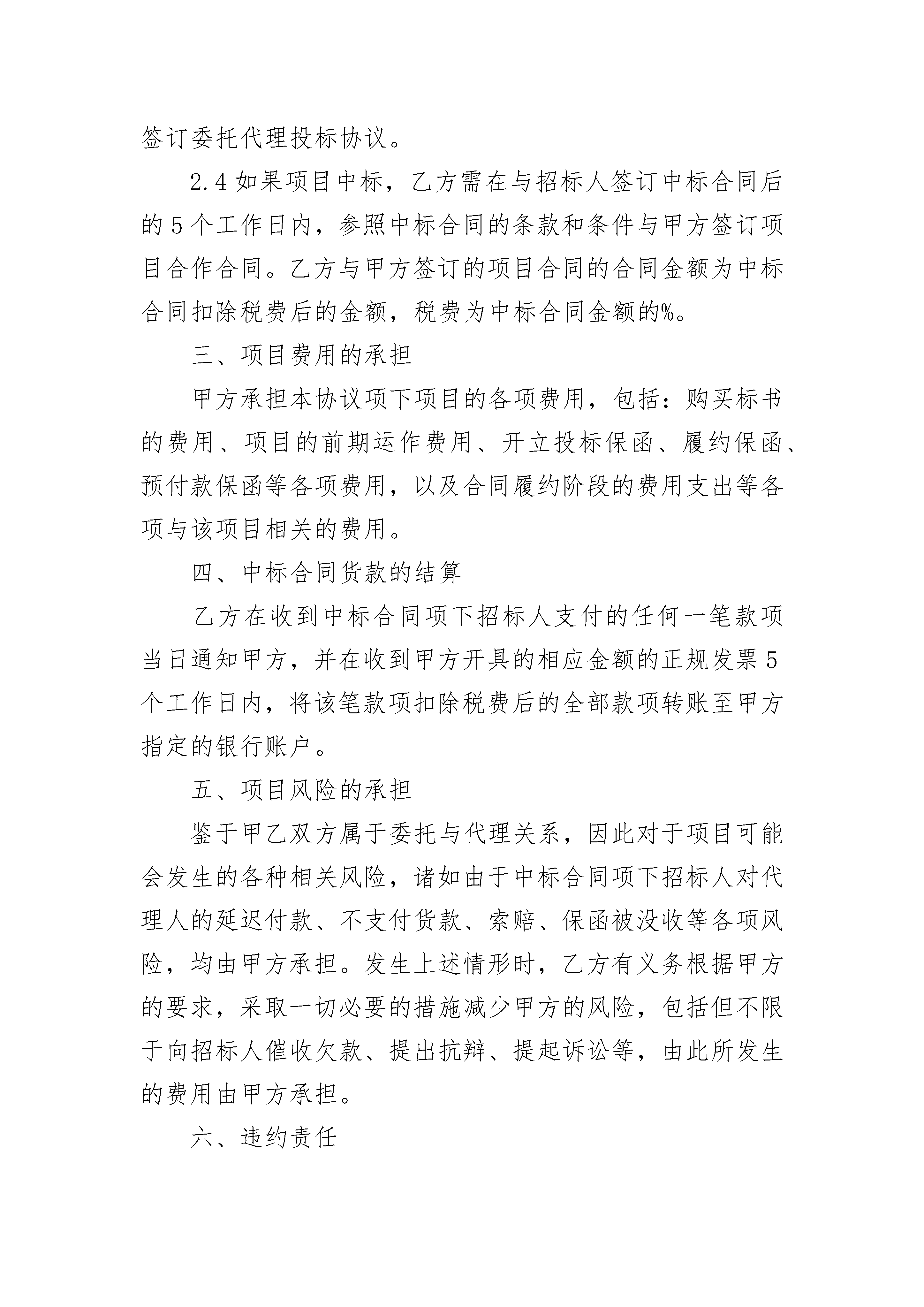 签订委托代理投标协议。

2.4 如果项目中标，乙方需在与招标人签订中标合同后的 5 个工作日内，参照中标合同的条款和条件与甲方签订项目合作合同。乙方与甲方签订的项目合同的合同金额为中标合同扣除税费后的金额，税费为中标合同金额的%。

三、项目费用的承担

甲方承担本协议项下项目的各项费用，包括：购买标书的费用、项目的前期运作费用、开立投标保函、履约保函、预付款保函等各项费用，以及合同履约阶段的费用支出等各项与该项目相关的费用。

四、中标合同货款的结算

乙方在收到中标合同项下招标人支付的任何一笔款项当日通知甲方，并在收到甲方开具的相应金额的正规发票 5 个工作日内，将该笔款项扣除税费后的全部款项转账至甲方指定的银行账户。

五、项目风险的承担

鉴于甲乙双方属于委托与代理关系，因此对于项目可能会发生的各种相关风险，诸如由于中标合同项下招标人对代理人的延迟付款、不支付货款、索赔、保函被没收等各项风险，均由甲方承担。发生上述情形时，乙方有义务根据甲方的要求，采取一切必要的措施减少甲方的风险，包括但不限于向招标人催收欠款、提出抗辩、提起诉讼等，由此所发生的费用由甲方承担。

六、违约责任